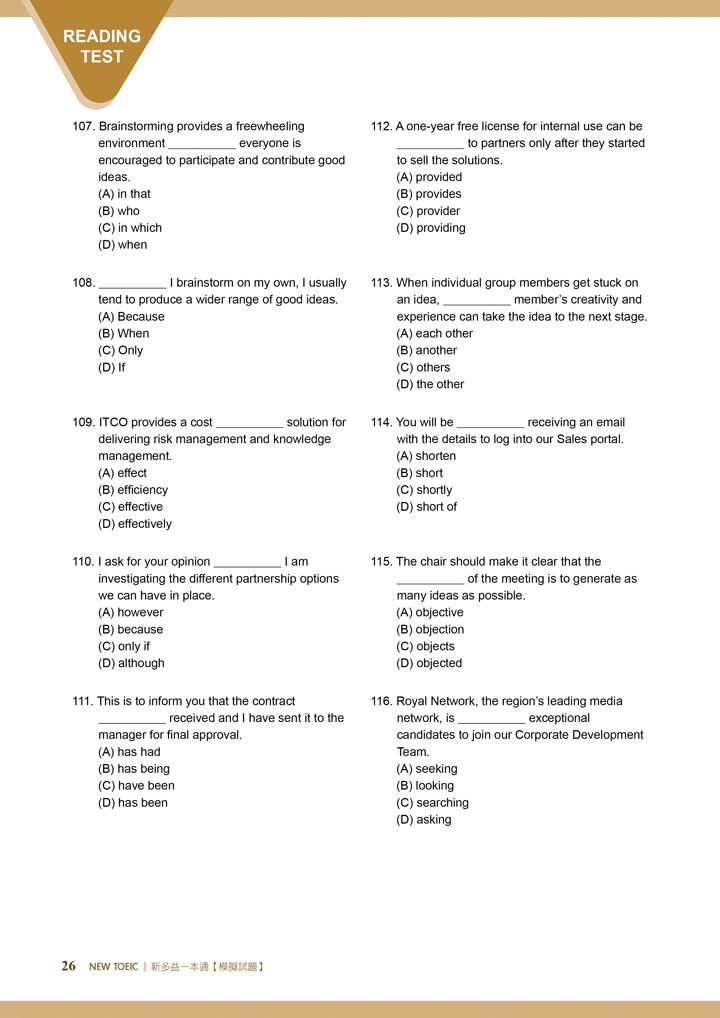 READING TEST

107. Brainstorming provides a freewheeling environment ____ everyone is encouraged to participate and contribute good ideas.
(A) in that
(B) who
(C) in which
(D) when

108. ____ I brainstorm on my own, I usually tend to produce a wider range of good ideas.
(A) Because
(B) When
(C) Only
(D) If

109. ITCO provides a cost ____ solution for delivering risk management and knowledge management.
(A) effect
(B) efficiency
(C) effective
(D) effectively

110. I ask for your opinion ____ I am investigating the different partnership options we can have in place.
(A) however
(B) because
(C) only if
(D) although

111. This is to inform you that the contract ____ received and I have sent it to the manager for final approval.
(A) has had
(B) has being
(C) have been
(D) has been

112. A one-year free license for internal use can be ____ to partners only after they started to sell the solutions.
(A) provided
(B) provides
(C) provider
(D) providing

113. When individual group members get stuck on an idea, ____ member's creativity and experience can take the idea to the next stage.
(A) each other
(B) another
(C) others
(D) the other

114. You will be ____ receiving an email with the details to log into our Sales portal.
(A) shorten
(B) short
(C) shortly
(D) short of

115. The chair should make it clear that the ____ of the meeting is to generate as many ideas as possible.
(A) objective
(B) objection
(C) objects
(D) objected

116. Royal Network, the region's leading media network, is ____ exceptional candidates to join our Corporate Development Team.
(A) seeking
(B) looking
(C) searching
(D) asking

26 NEW TOEIC | 新多益一本通【模擬試題】